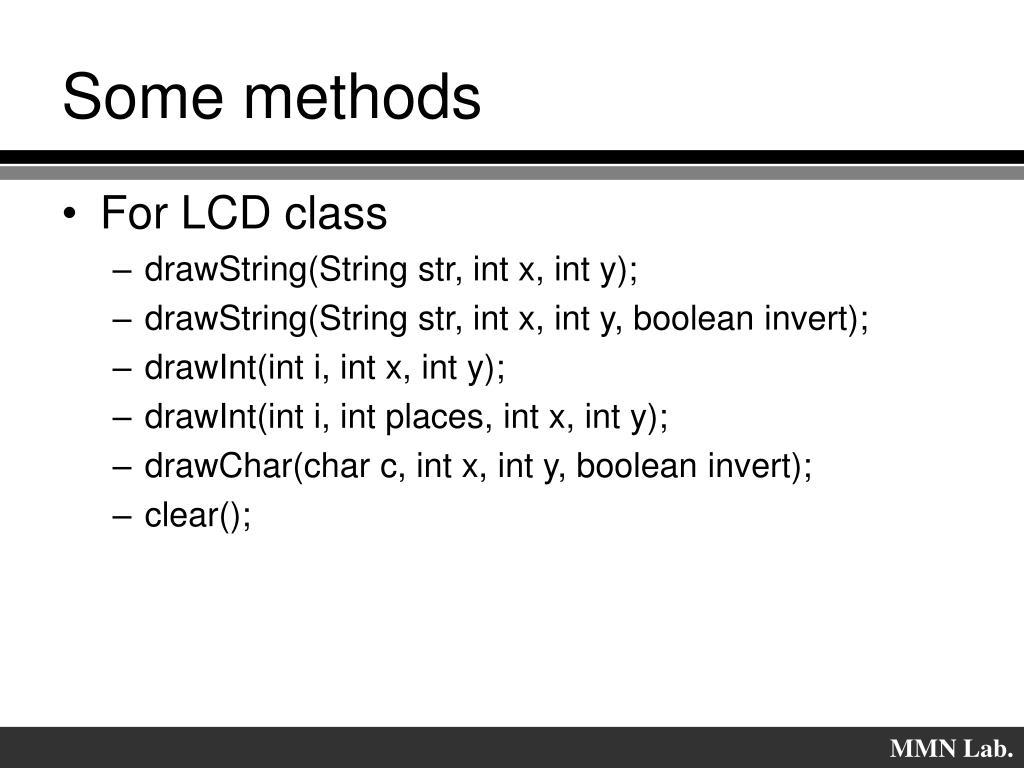 Some methods

• For LCD class
– drawString(String str, int x, int y);
– drawString(String str, int x, int y, boolean invert);
– drawInt(int i, int x, int y);
– drawInt(int i, int places, int x, int y);
– drawChar(char c, int x, int y, boolean invert);
– clear();

MMN Lab.